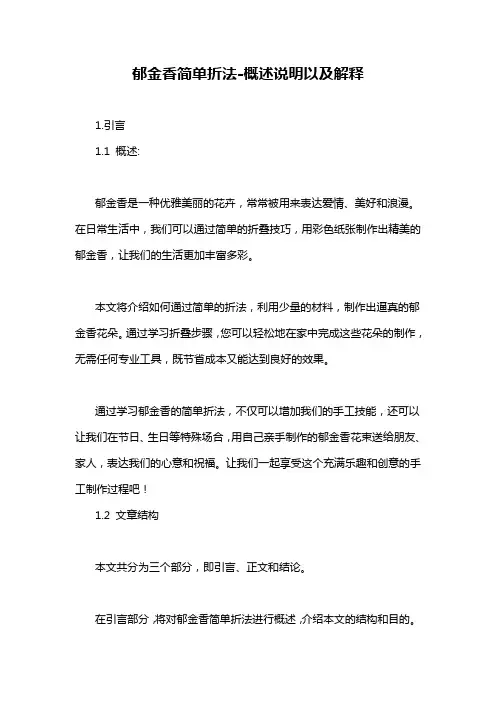 郁金香简单折法-概述说明以及解释

1.引言

1.1 概述:

郁金香是一种优雅美丽的花卉，常常被用来表达爱情、美好和浪漫。在日常生活中，我们可以通过简单的折叠技巧，用彩色纸张制作出精美的郁金香，让我们的生活更加丰富多彩。

本文将介绍如何通过简单的折法，利用少量的材料，制作出逼真的郁金香花朵。通过学习折叠步骤，您可以轻松地在家中完成这些花朵的制作，无需任何专业工具，既节省成本又能达到良好的效果。

通过学习郁金香的简单折法，不仅可以增加我们的手工技能，还可以让我们在节日、生日等特殊场合，用自己亲手制作的郁金香花束送给朋友、家人，表达我们的心意和祝福。让我们一起享受这个充满乐趣和创意的手工制作过程吧！

1.2 文章结构

本文共分为三个部分，即引言、正文和结论。

在引言部分，将对郁金香简单折法进行概述，介绍本文的结构和目的。